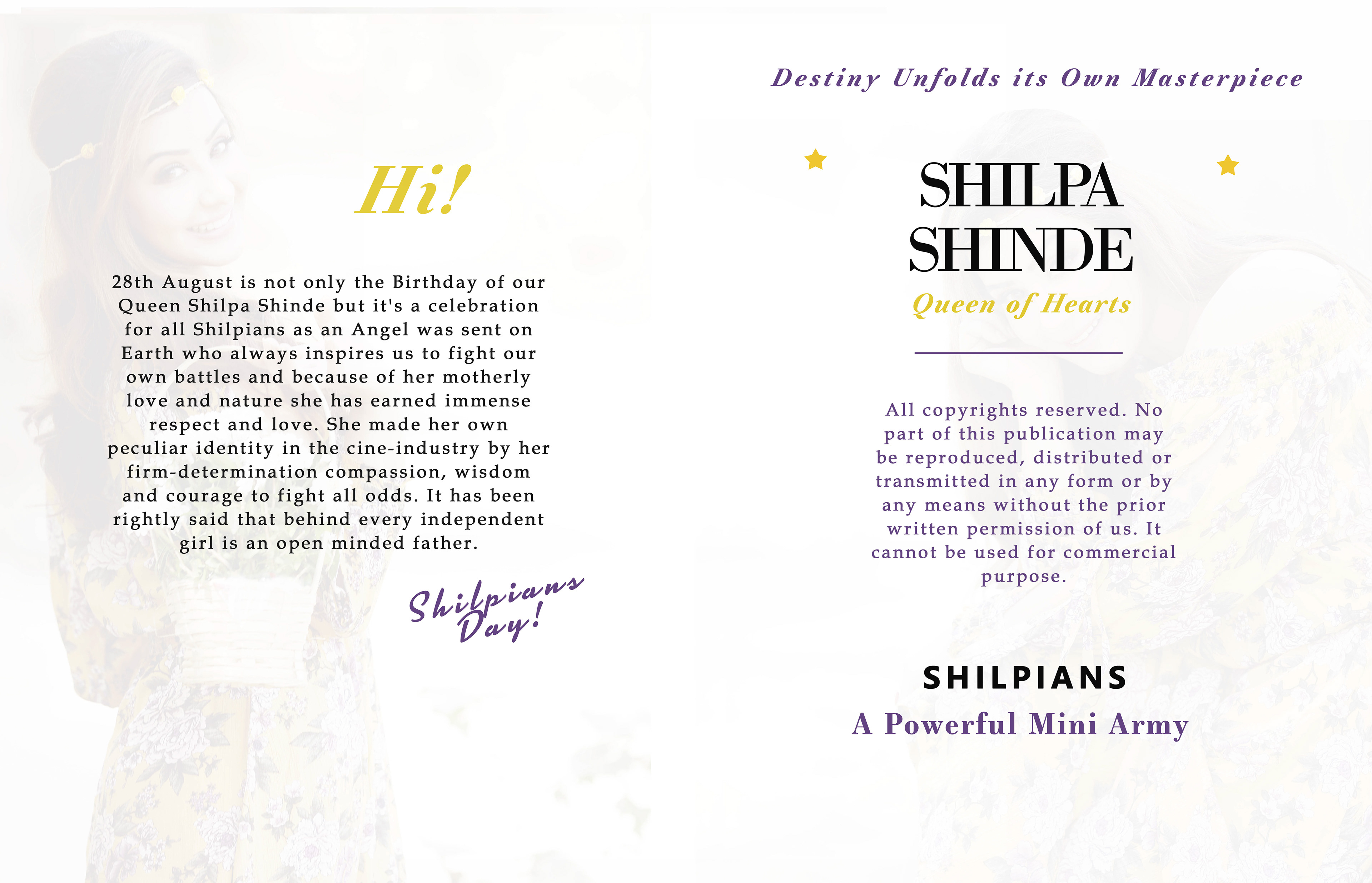 Hi!

28th August is not only the Birthday of our Queen Shilpa Shinde but it's a celebration for all Shilpians as an Angel was sent on Earth who always inspires us to fight our own battles and because of her motherly love and nature she has earned immense respect and love. She made her own peculiar identity in the cine-industry by her firm-determination compassion, wisdom and courage to fight all odds. It has been rightly said that behind every independent girl is an open minded father.

Shilpians Day!

Destiny Unfolds its Own Masterpiece

SHILPA SHINDE

Queen of Hearts

All copyrights reserved. No part of this publication may be reproduced, distributed or transmitted in any form or by any means without the prior written permission of us. It cannot be used for commercial purpose.

SHILPIANS

A Powerful Mini Army